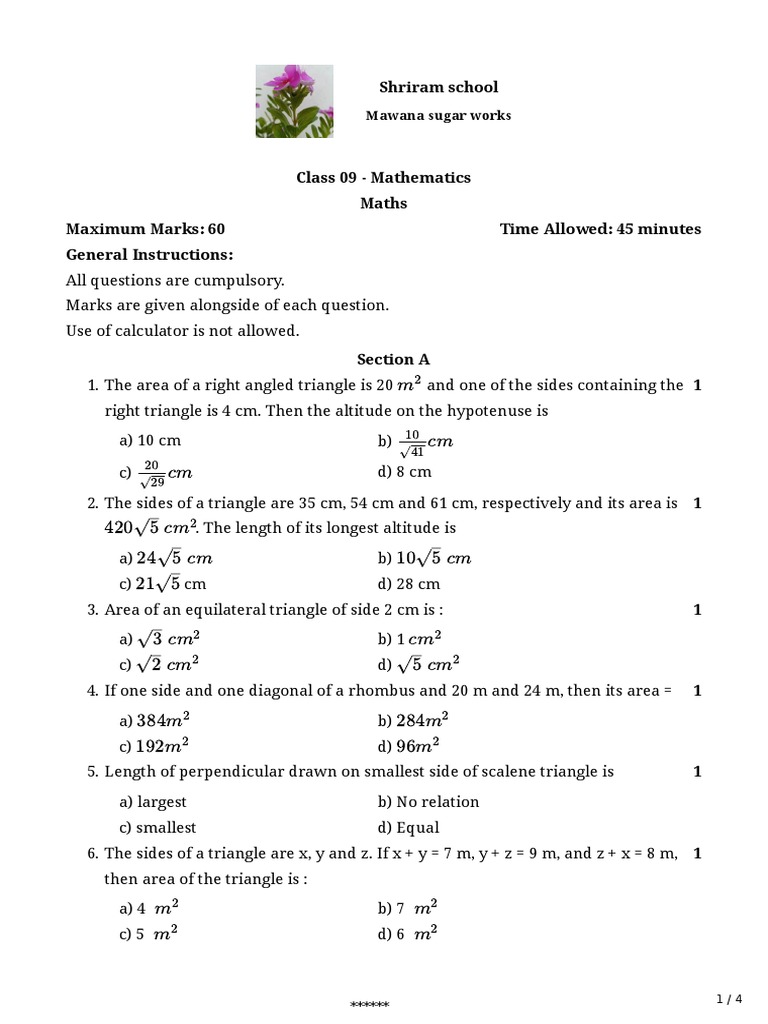 Shriram school

Mawana sugar works

Class 09 - Mathematics

Maths

Maximum Marks: 60 Time Allowed: 45 minutes

General Instructions:

All questions are cumpulsory.

Marks are given alongside of each question.

Use of calculator is not allowed.

Section A

1. The area of a right angled triangle is 20 $m^2$ and one of the sides containing the right triangle is 4 cm. Then the altitude on the hypotenuse is 1

a) 10 cm
b) $\frac{10}{\sqrt{41}}cm$
c) $\frac{20}{\sqrt{29}}cm$
d) 8 cm

2. The sides of a triangle are 35 cm, 54 cm and 61 cm, respectively and its area is $420\sqrt{5}\ cm^2$. The length of its longest altitude is 1

a) $24\sqrt{5}\ cm$
b) $10\sqrt{5}\ cm$
c) $21\sqrt{5}$ cm
d) 28 cm

3. Area of an equilateral triangle of side 2 cm is : 1

a) $\sqrt{3}\ cm^2$
b) 1 $cm^2$
c) $\sqrt{2}\ cm^2$
d) $\sqrt{5}\ cm^2$

4. If one side and one diagonal of a rhombus and 20 m and 24 m, then its area = 1

a) $384m^2$
b) $284m^2$
c) $192m^2$
d) $96m^2$

5. Length of perpendicular drawn on smallest side of scalene triangle is 1

a) largest
b) No relation
c) smallest
d) Equal

6. The sides of a triangle are x, y and z. If x + y = 7 m, y + z = 9 m, and z + x = 8 m, then area of the triangle is : 1

a) 4 $m^2$
b) 7 $m^2$
c) 5 $m^2$
d) 6 $m^2$

******

1 / 4